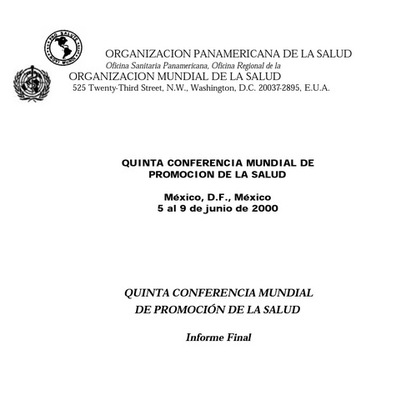 ORGANIZACION PANAMERICANA DE LA SALUD
Oficina Sanitaria Panamericana, Oficina Regional de la
ORGANIZACION MUNDIAL DE LA SALUD
525 Twenty-Third Street, N.W., Washington, D.C. 20037-2895, E.U.A.

QUINTA CONFERENCIA MUNDIAL DE PROMOCION DE LA SALUD

México, D.F., México
5 al 9 de junio de 2000

QUINTA CONFERENCIA MUNDIAL DE PROMOCIÓN DE LA SALUD

Informe Final